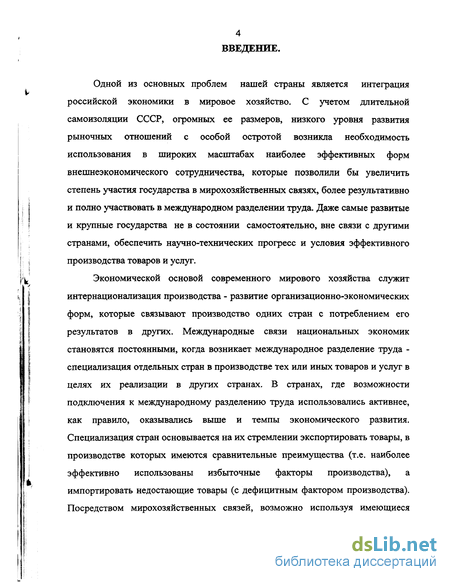 4
ВВЕДЕНИЕ.

Одной из основных проблем нашей страны является интеграция российской экономики в мировое хозяйство. С учетом длительной самоизоляции СССР, огромных ее размеров, низкого уровня развития рыночных отношений с особой остротой возникла необходимость использования в широких масштабах наиболее эффективных форм внешнеэкономического сотрудничества, которые позволили бы увеличить степень участия государства в мирохозяйственных связях, более результативно и полно участвовать в международном разделении труда. Даже самые развитые и крупные государства не в состоянии самостоятельно, вне связи с другими странами, обеспечить научно-технических прогресс и условия эффективного производства товаров и услуг.

Экономической основой современного мирового хозяйства служит интернационализация производства - развитие организационно-экономических форм, которые связывают производство одних стран с потреблением его результатов в других. Международные связи национальных экономик становятся постоянными, когда возникает международное разделение труда - специализация отдельных стран в производстве тех или иных товаров и услуг в целях их реализации в других странах. В странах, где возможности подключения к международному разделению труда использовались активнее, как правило, оказывались выше и темпы экономического развития. Специализация стран основывается на их стремлении экспортировать товары, в производстве которых имеются сравнительные преимущества (т.е. наиболее эффективно использованы избыточные факторы производства), а импортировать недостающие товары (с дефицитным фактором производства). Посредством мирохозяйственных связей, возможно используя имеющиеся

dsLib.net
библиотека диссертаций